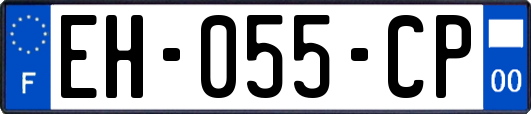 F
EH-055-CP
00